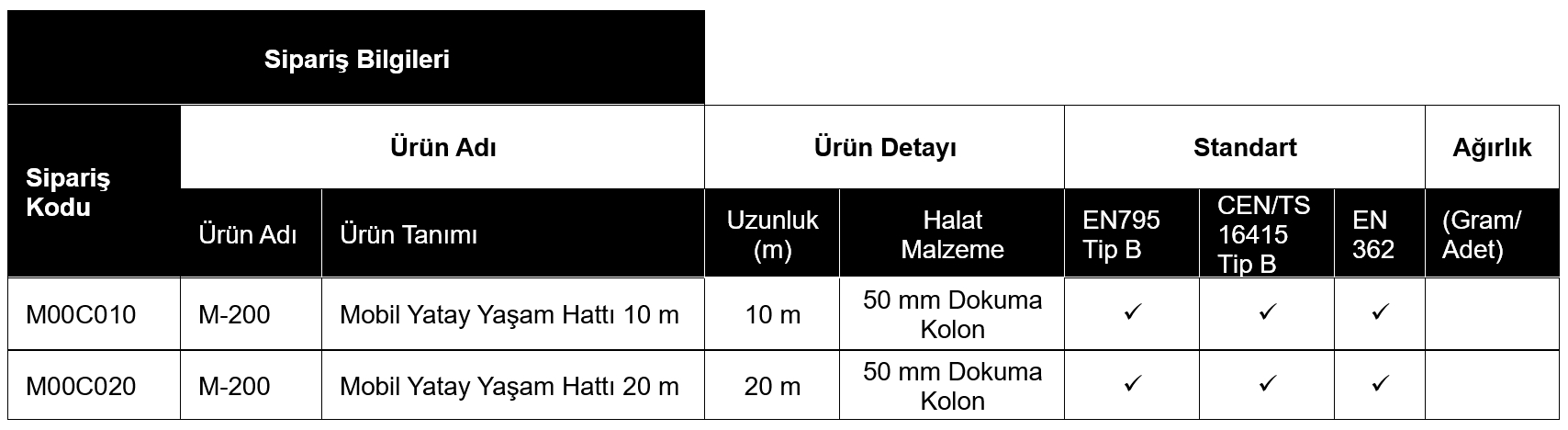 Sipariş Bilgileri

| Sipariş Kodu | Ürün Adı | | Ürün Detayı | | Standart | | | Ağırlık |
|---|---|---|---|---|---|---|---|---|
| | Ürün Adı | Ürün Tanımı | Uzunluk (m) | Halat Malzeme | EN795 Tip B | CEN/TS 16415 Tip B | EN 362 | (Gram/ Adet) |
| M00C010 | M-200 | Mobil Yatay Yaşam Hattı 10 m | 10 m | 50 mm Dokuma Kolon | ✓ | ✓ | ✓ | |
| M00C020 | M-200 | Mobil Yatay Yaşam Hattı 20 m | 20 m | 50 mm Dokuma Kolon | ✓ | ✓ | ✓ | |